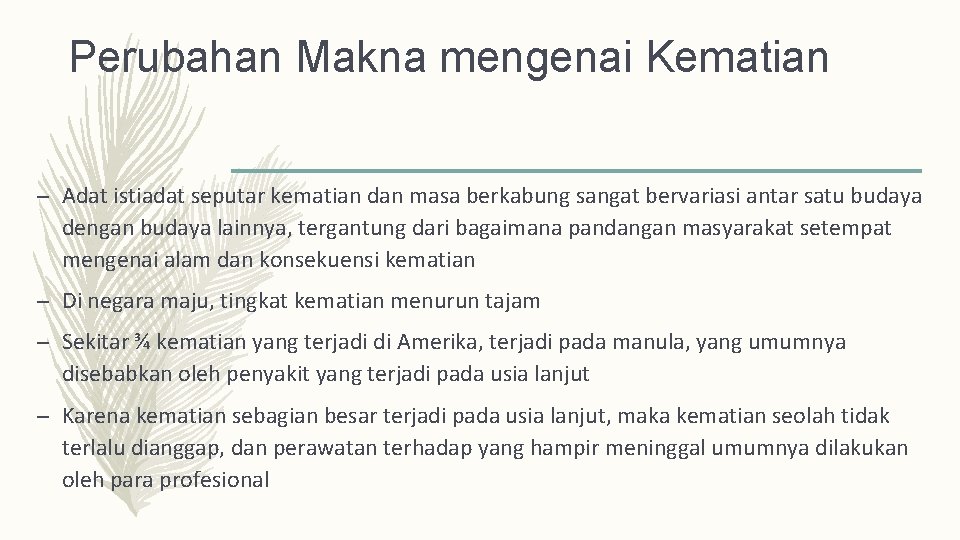 Perubahan Makna mengenai Kematian

– Adat istiadat seputar kematian dan masa berkabung sangat bervariasi antar satu budaya dengan budaya lainnya, tergantung dari bagaimana pandangan masyarakat setempat mengenai alam dan konsekuensi kematian

– Di negara maju, tingkat kematian menurun tajam

– Sekitar ¾ kematian yang terjadi di Amerika, terjadi pada manula, yang umumnya disebabkan oleh penyakit yang terjadi pada usia lanjut

– Karena kematian sebagian besar terjadi pada usia lanjut, maka kematian seolah tidak terlalu dianggap, dan perawatan terhadap yang hampir meninggal umumnya dilakukan oleh para profesional